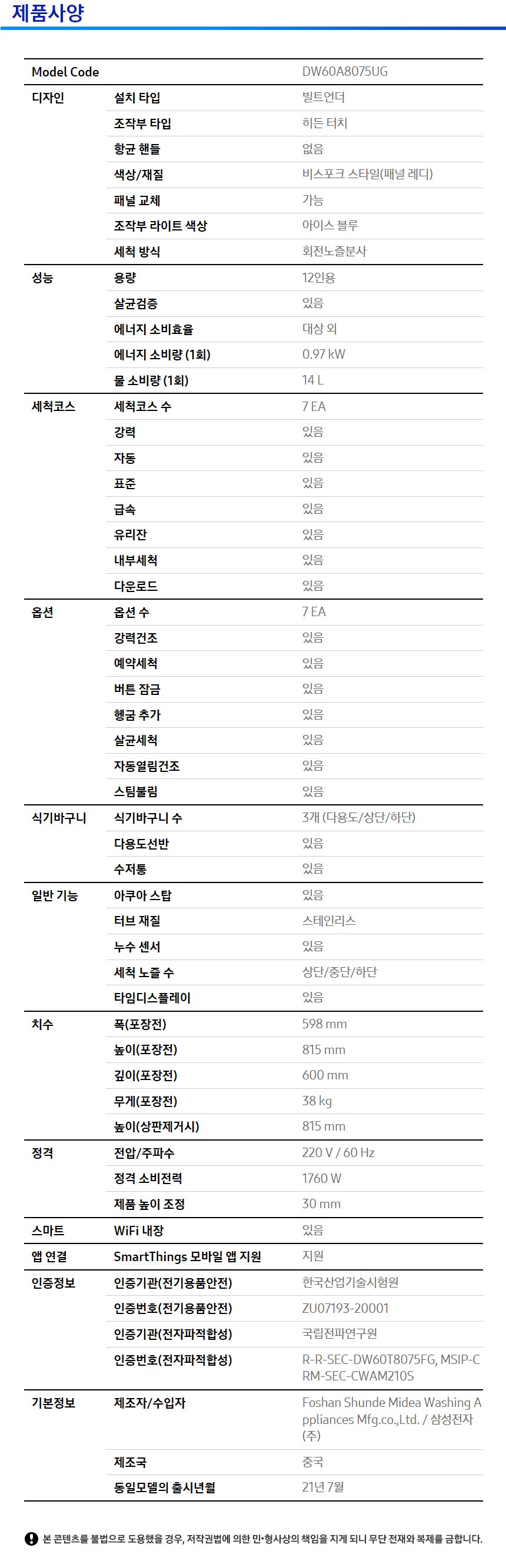 제품사양

| Model Code | | DW60A8075UG |
|---|---|---|
| 디자인 | 설치 타입 | 빌트언더 |
| | 조작부 타입 | 히든 터치 |
| | 항균 핸들 | 없음 |
| | 색상/재질 | 비스포크 스타일(패널 레디) |
| | 패널 교체 | 가능 |
| | 조작부 라이트 색상 | 아이스 블루 |
| | 세척 방식 | 회전노즐분사 |
| 성능 | 용량 | 12인용 |
| | 살균검증 | 있음 |
| | 에너지 소비효율 | 대상 외 |
| | 에너지 소비량 (1회) | 0.97 kW |
| | 물 소비량 (1회) | 14 L |
| 세척코스 | 세척코스 수 | 7 EA |
| | 강력 | 있음 |
| | 자동 | 있음 |
| | 표준 | 있음 |
| | 급속 | 있음 |
| | 유리잔 | 있음 |
| | 내부세척 | 있음 |
| | 다운로드 | 있음 |
| 옵션 | 옵션 수 | 7 EA |
| | 강력건조 | 있음 |
| | 예약세척 | 있음 |
| | 버튼 잠금 | 있음 |
| | 헹굼 추가 | 있음 |
| | 살균세척 | 있음 |
| | 자동열림건조 | 있음 |
| | 스팀불림 | 있음 |
| 식기바구니 | 식기바구니 수 | 3개 (다용도/상단/하단) |
| | 다용도선반 | 있음 |
| | 수저통 | 있음 |
| 일반 기능 | 아쿠아 스탑 | 있음 |
| | 터브 재질 | 스테인리스 |
| | 누수 센서 | 있음 |
| | 세척 노즐 수 | 상단/중단/하단 |
| | 타임디스플레이 | 있음 |
| 치수 | 폭(포장전) | 598 mm |
| | 높이(포장전) | 815 mm |
| | 깊이(포장전) | 600 mm |
| | 무게(포장전) | 38 kg |
| | 높이(상판제거시) | 815 mm |
| 정격 | 전압/주파수 | 220 V / 60 Hz |
| | 정격 소비전력 | 1760 W |
| | 제품 높이 조정 | 30 mm |
| 스마트 | WiFi 내장 | 있음 |
| 앱 연결 | SmartThings 모바일 앱 지원 | 지원 |
| 인증정보 | 인증기관(전기용품안전) | 한국산업기술시험원 |
| | 인증번호(전기용품안전) | ZU07193-20001 |
| | 인증기관(전자파적합성) | 국립전파연구원 |
| | 인증번호(전자파적합성) | R-R-SEC-DW60T8075FG, MSIP-CRM-SEC-CWAM210S |
| 기본정보 | 제조자/수입자 | Foshan Shunde Midea Washing Appliances Mfg.co.,Ltd. / 삼성전자(주) |
| | 제조국 | 중국 |
| | 동일모델의 출시년월 | 21년 7월 |

본 콘텐츠를 불법으로 도용했을 경우, 저작권법에 의한 민·형사상의 책임을 지게 되니 무단 전재와 복제를 금합니다.